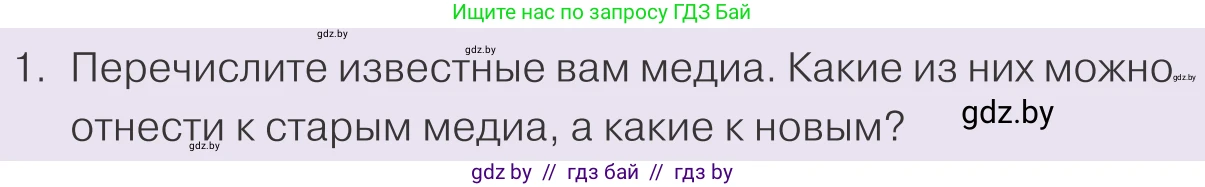 Ищите нас по запросу ГДЗ Бай

gdz.by

gdz.by

1. Перечислите известные вам медиа. Какие из них можно отнести к старым медиа, а какие к новым?

gdz.by

gdz.by

gdz.by

gdz by // гдз бай // гдз by